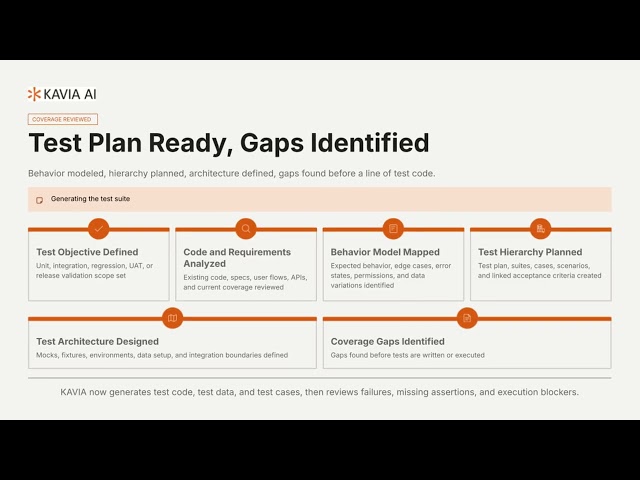 KAVIA AI

COVERAGE REVIEWED

Test Plan Ready, Gaps Identified

Behavior modeled, hierarchy planned, architecture defined, gaps found before a line of test code.

Generating the test suite

Test Objective Defined
Unit, integration, regression, UAT, or release validation scope set

Code and Requirements Analyzed
Existing code, specs, user flows, APIs, and current coverage reviewed

Behavior Model Mapped
Expected behavior, edge cases, error states, permissions, and data variations identified

Test Hierarchy Planned
Test plan, suites, cases, scenarios, and linked acceptance criteria created

Test Architecture Designed
Mocks, fixtures, environments, data setup, and integration boundaries defined

Coverage Gaps Identified
Gaps found before tests are written or executed

KAVIA now generates test code, test data, and test cases, then reviews failures, missing assertions, and execution blockers.